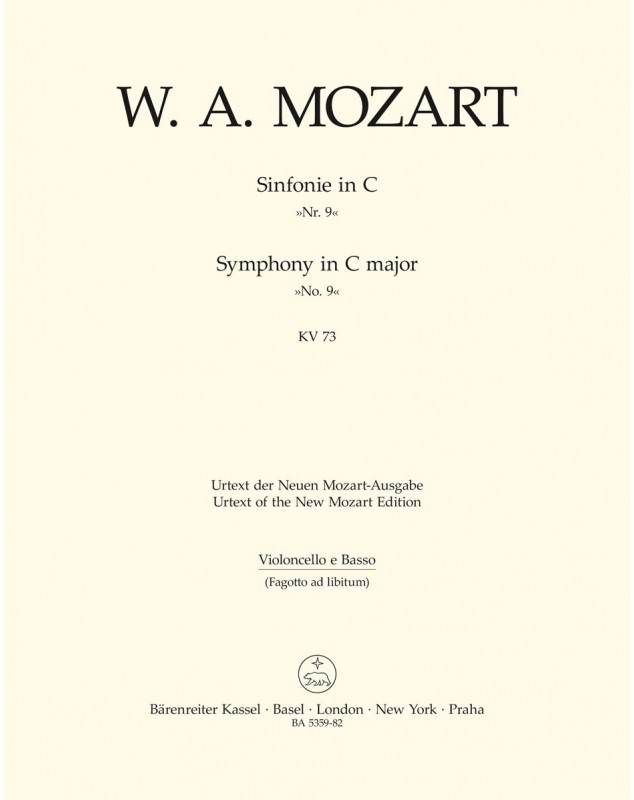 W. A. MOZART

Sinfonie in C
»Nr. 9«

Symphony in C major
»No. 9«

KV 73

Urtext der Neuen Mozart-Ausgabe
Urtext of the New Mozart Edition

Violoncello e Basso
(Fagotto ad libitum)

Bärenreiter Kassel · Basel · London · New York · Praha
BA 5359-82